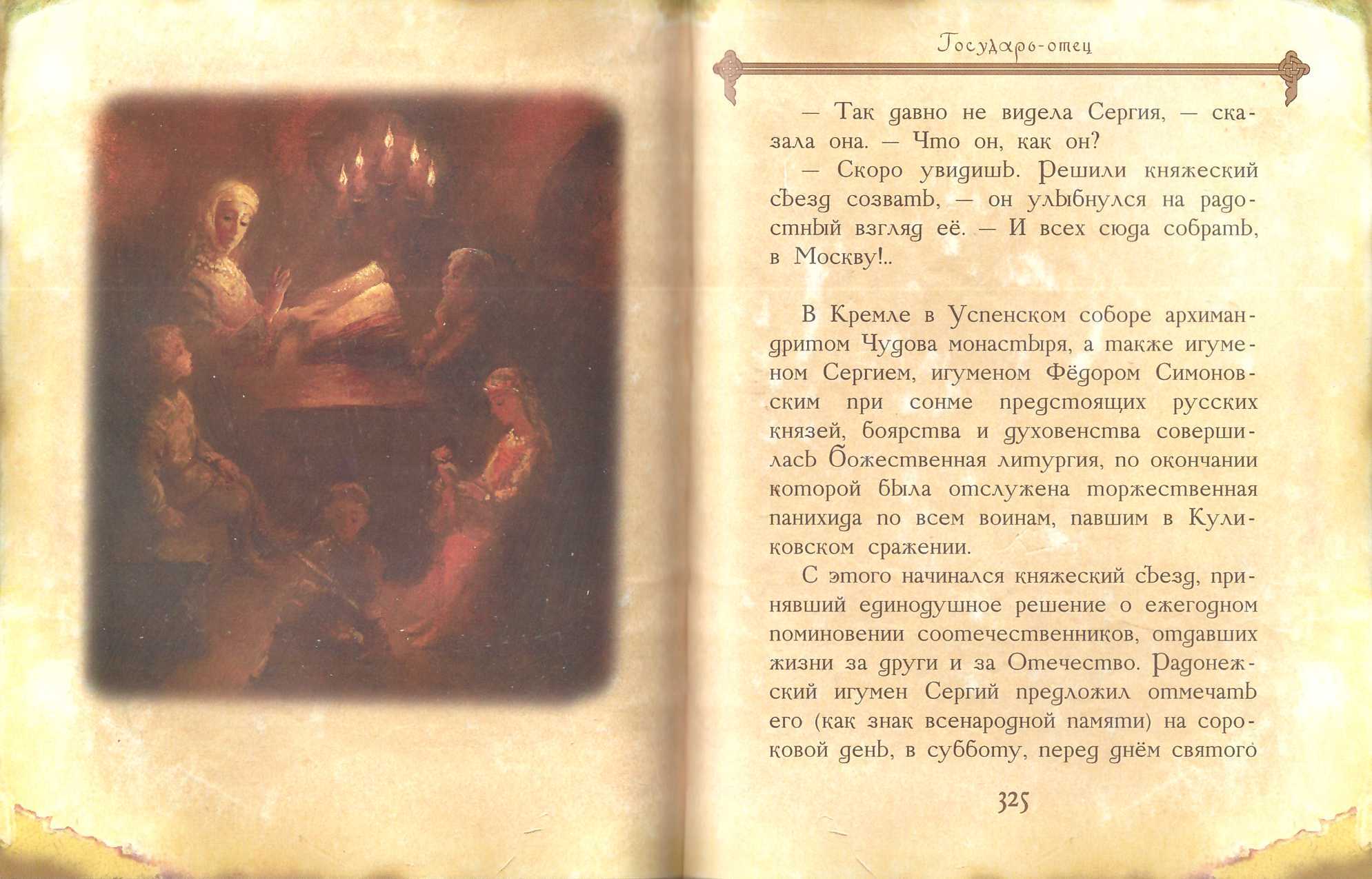 Государь-отец

— Так давно не видела Сергия, — сказала она. — Что он, как он?

— Скоро увидишь. Решили княжеский съезд созвать, — он улыбнулся на радостный взгляд её. — И всех сюда собрать, в Москву!..

В Кремле в Успенском соборе архимандритом Чудова монастыря, а также игуменом Сергием, игуменом Фёдором Симоновским при сонме предстоящих русских князей, боярства и духовенства совершилась Божественная литургия, по окончании которой была отслужена торжественная панихида по всем воинам, павшим в Куликовском сражении.

С этого начинался княжеский съезд, принявший единодушное решение о ежегодном поминовении соотечественников, отдавших жизни за други и за Отечество. Радонежский игумен Сергий предложил отмечать его (как знак всенародной памяти) на сороковой день, в субботу, перед днём святого

325